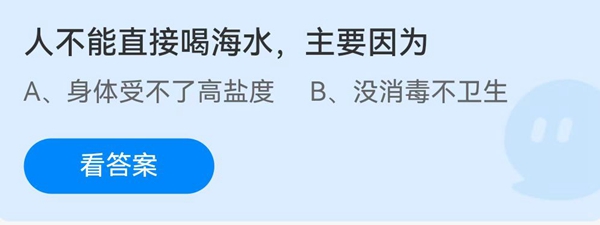 人不能直接喝海水，主要因为

A、身体受不了高盐度　B、没消毒不卫生

看答案